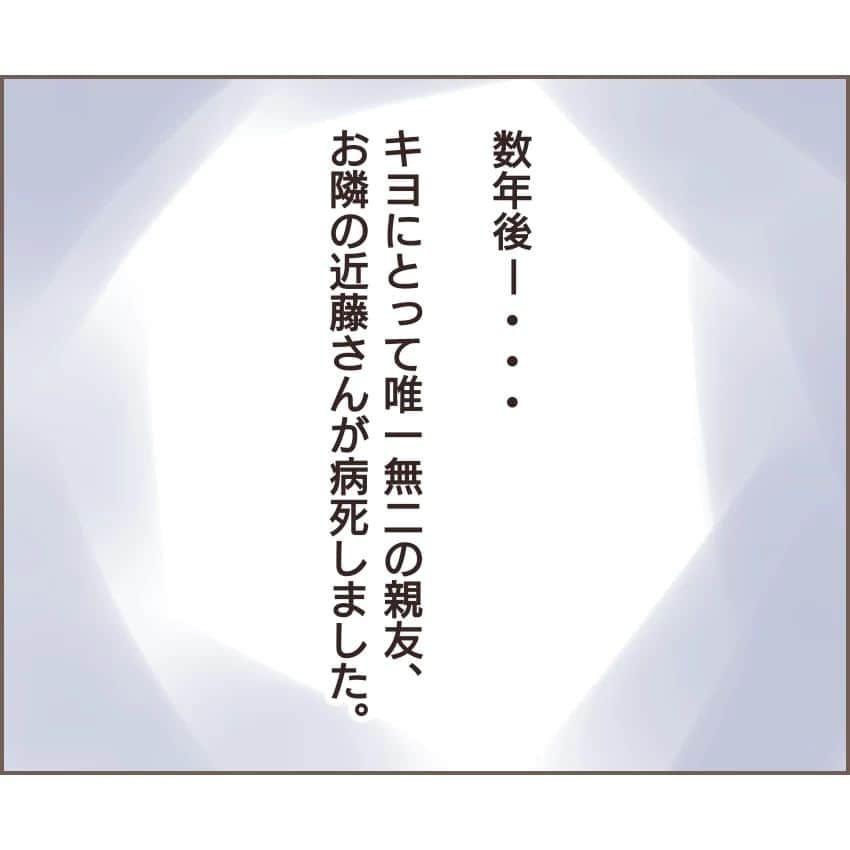 数年後ー・・・

キヨにとって唯一無二の親友、お隣の近藤さんが病死しました。